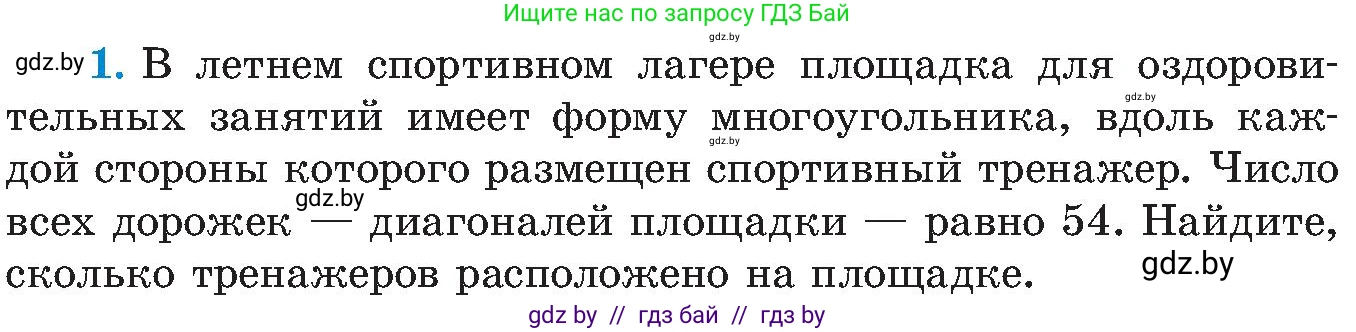 Ищите нас по запросу ГДЗ Бай

gdz.by

gdz.by 1. В летнем спортивном лагере площадка для оздоровительных занятий имеет форму многоугольника, вдоль каждой стороны которого размещен спортивный тренажер. Число всех дорожек — диагоналей площадки — равно 54. Найдите, сколько тренажеров расположено на площадке.

gdz.by gdz.by gdz.by gdz.by

gdz by // гдз бай // гдз by